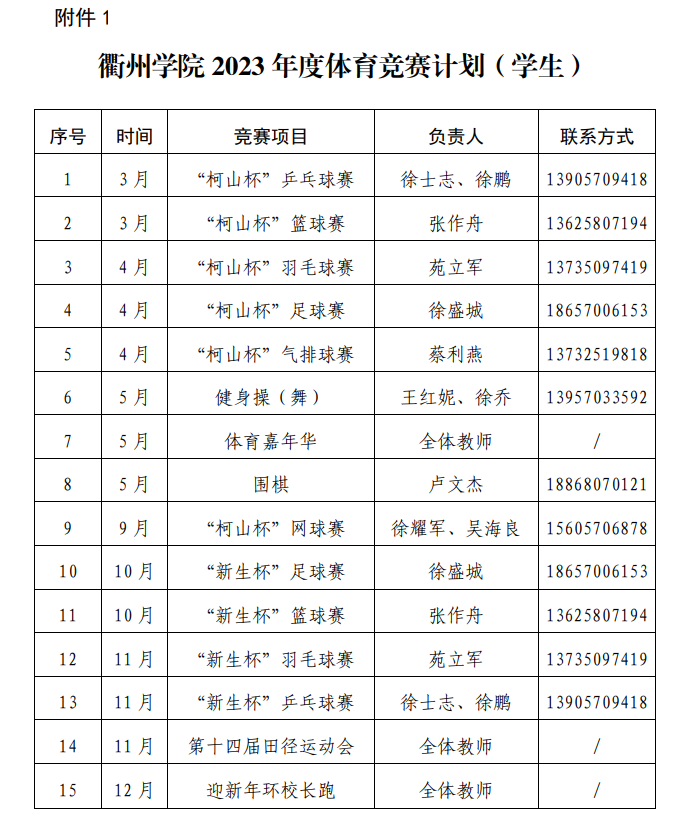 附件 1

衢州学院 2023 年度体育竞赛计划（学生）

| 序号 | 时间 | 竞赛项目 | 负责人 | 联系方式 |
|---|---|---|---|---|
| 1 | 3 月 | “柯山杯”乒乓球赛 | 徐士志、徐鹏 | 13905709418 |
| 2 | 3 月 | “柯山杯”篮球赛 | 张作舟 | 13625807194 |
| 3 | 4 月 | “柯山杯”羽毛球赛 | 苑立军 | 13735097419 |
| 4 | 4 月 | “柯山杯”足球赛 | 徐盛城 | 18657006153 |
| 5 | 4 月 | “柯山杯”气排球赛 | 蔡利燕 | 13732519818 |
| 6 | 5 月 | 健身操（舞） | 王红妮、徐乔 | 13957033592 |
| 7 | 5 月 | 体育嘉年华 | 全体教师 | / |
| 8 | 5 月 | 围棋 | 卢文杰 | 18868070121 |
| 9 | 9 月 | “柯山杯”网球赛 | 徐耀军、吴海良 | 15605706878 |
| 10 | 10 月 | “新生杯”足球赛 | 徐盛城 | 18657006153 |
| 11 | 10 月 | “新生杯”篮球赛 | 张作舟 | 13625807194 |
| 12 | 11 月 | “新生杯”羽毛球赛 | 苑立军 | 13735097419 |
| 13 | 11 月 | “新生杯”乒乓球赛 | 徐士志、徐鹏 | 13905709418 |
| 14 | 11 月 | 第十四届田径运动会 | 全体教师 | / |
| 15 | 12 月 | 迎新年环校长跑 | 全体教师 | / |